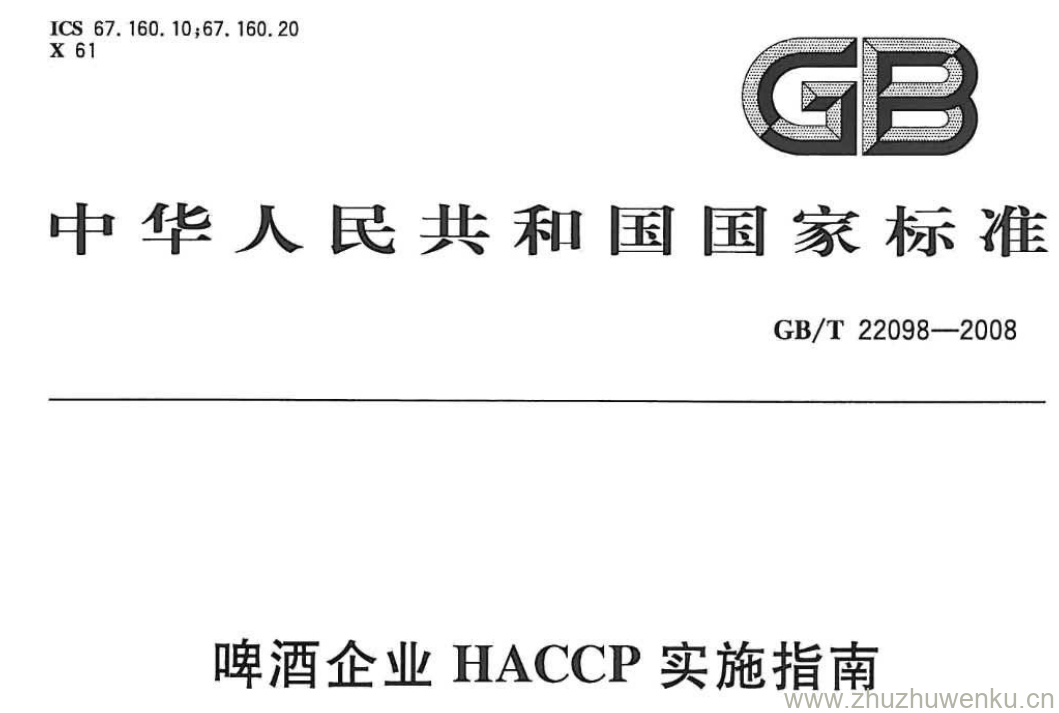 ICS 67.160.10;67.160.20
X 61

GB

中华人民共和国国家标准

GB/T 22098—2008

啤酒企业 HACCP 实施指南

www.zhuzhuwenku.cn